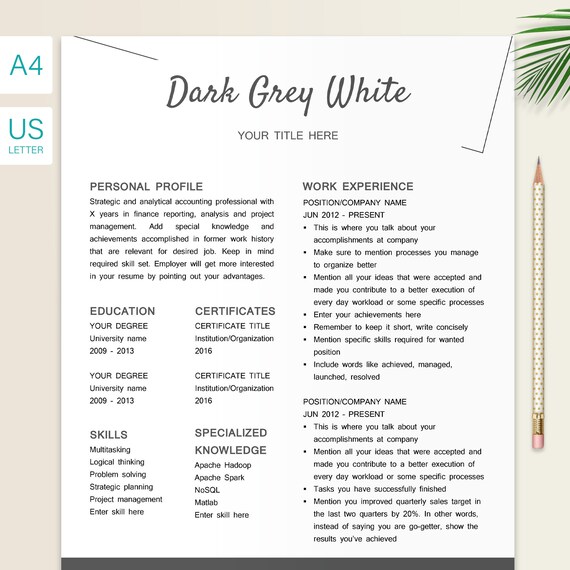 A4

US
LETTER

Dark Grey White

YOUR TITLE HERE

PERSONAL PROFILE
Strategic and analytical accounting professional with X years in finance reporting, analysis and project management. Add special knowledge and achievements accomplished in former work history that are relevant for desired job. Keep in mind required skill set. Employer will get more interested in your resume by pointing out your advantages.

EDUCATION
YOUR DEGREE
University name
2009 - 2013

YOUR DEGREE
University name
2009 - 2013

CERTIFICATES
CERTIFICATE TITLE
Institution/Organization
2016

CERTIFICATE TITLE
Institution/Organization
2016

SKILLS
Multitasking
Logical thinking
Problem solving
Strategic planning
Project management
Enter skill here

SPECIALIZED KNOWLEDGE
Apache Hadoop
Apache Spark
NoSQL
Matlab
Enter skill here

WORK EXPERIENCE
POSITION/COMPANY NAME
JUN 2012 - PRESENT
• This is where you talk about your accomplishments at company
• Make sure to mention processes you manage to organize better
• Mention all your ideas that were accepted and made you contribute to a better execution of every day workload or some specific processes
• Enter your achievements here
• Remember to keep it short, write concisely
• Mention specific skills required for wanted position
• Include words like achieved, managed, launched, resolved

POSITION/COMPANY NAME
JUN 2012 - PRESENT
• This is where you talk about your accomplishments at company
• Mention all your ideas that were accepted and made you contribute to a better execution of every day workload or some specific processes
• Tasks you have successfully finished
• Mention you improved quarterly sales target in the last two quarters by 20%. In other words, instead of saying you are go-getter, show the results you've achieved